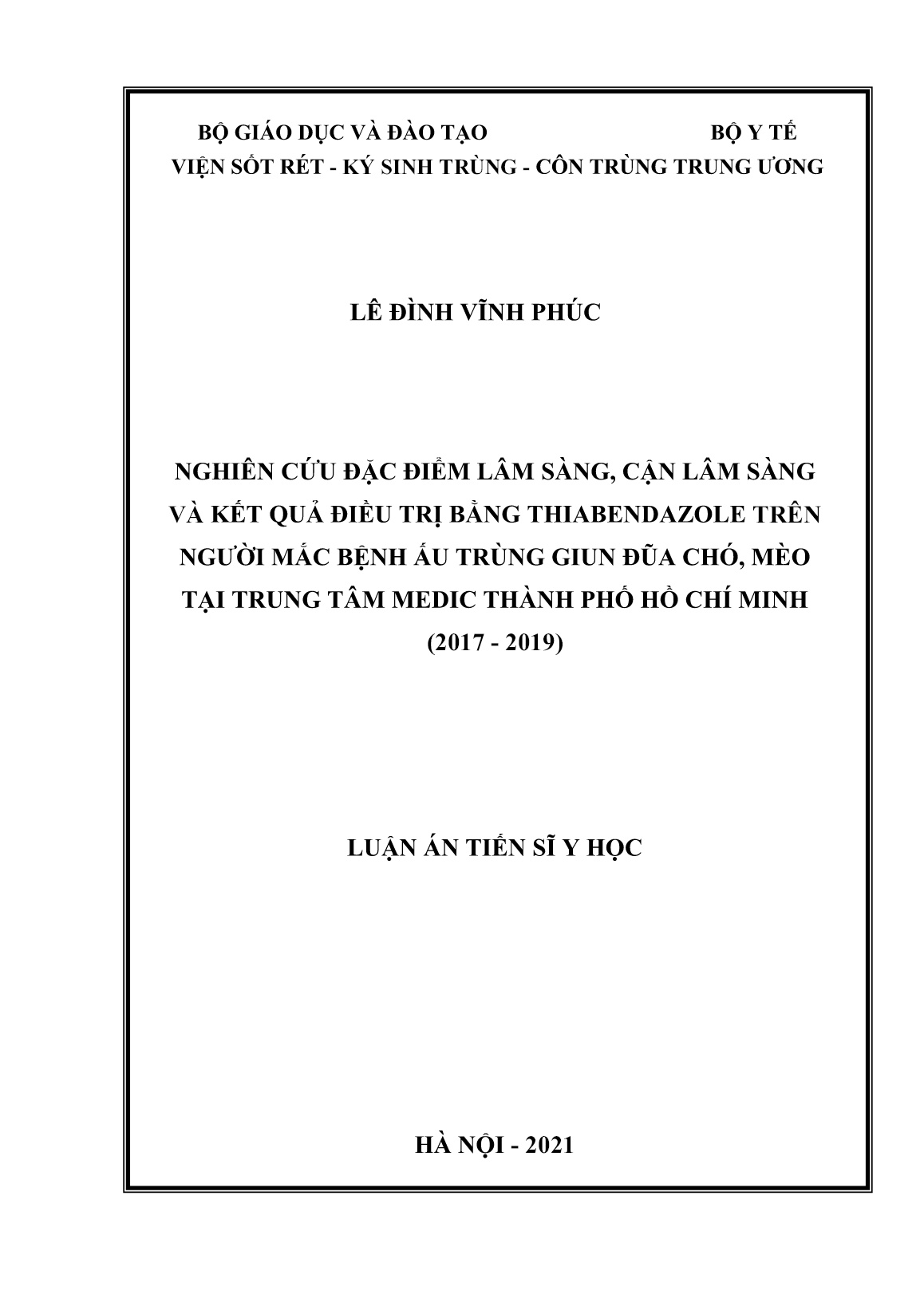 BỘ GIÁO DỤC VÀ ĐÀO TẠO BỘ Y TẾ
VIỆN SỐT RÉT - KÝ SINH TRÙNG - CÔN TRÙNG TRUNG ƯƠNG

LÊ ĐÌNH VĨNH PHÚC

NGHIÊN CỨU ĐẶC ĐIỂM LÂM SÀNG, CẬN LÂM SÀNG VÀ KẾT QUẢ ĐIỀU TRỊ BẰNG THIABENDAZOLE TRÊN NGƯỜI MẮC BỆNH ẤU TRÙNG GIUN ĐŨA CHÓ, MÈO TẠI TRUNG TÂM MEDIC THÀNH PHỐ HỒ CHÍ MINH (2017 - 2019)

LUẬN ÁN TIẾN SĨ Y HỌC

HÀ NỘI - 2021